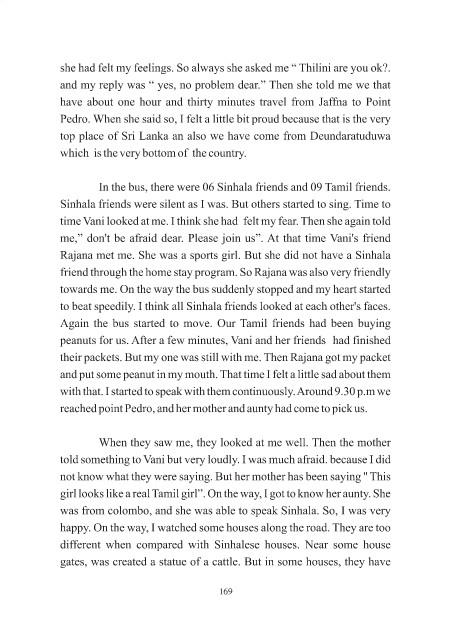 she had felt my feelings. So always she asked me " Thilini are you ok?. and my reply was " yes, no problem dear." Then she told me we that have about one hour and thirty minutes travel from Jaffna to Point Pedro. When she said so, I felt a little bit proud because that is the very top place of Sri Lanka an also we have come from Deundaratuduwa which is the very bottom of the country.

In the bus, there were 06 Sinhala friends and 09 Tamil friends. Sinhala friends were silent as I was. But others started to sing. Time to time Vani looked at me. I think she had felt my fear. Then she again told me," don't be afraid dear. Please join us". At that time Vani's friend Rajana met me. She was a sports girl. But she did not have a Sinhala friend through the home stay program. So Rajana was also very friendly towards me. On the way the bus suddenly stopped and my heart started to beat speedily. I think all Sinhala friends looked at each other's faces. Again the bus started to move. Our Tamil friends had been buying peanuts for us. After a few minutes, Vani and her friends had finished their packets. But my one was still with me. Then Rajana got my packet and put some peanut in my mouth. That time I felt a little sad about them with that. I started to speak with them continuously. Around 9.30 p.m we reached point Pedro, and her mother and aunty had come to pick us.

When they saw me, they looked at me well. Then the mother told something to Vani but very loudly. I was much afraid. because I did not know what they were saying. But her mother has been saying " This girl looks like a real Tamil girl". On the way, I got to know her aunty. She was from colombo, and she was able to speak Sinhala. So, I was very happy. On the way, I watched some houses along the road. They are too different when compared with Sinhalese houses. Near some house gates, was created a statue of a cattle. But in some houses, they have

169